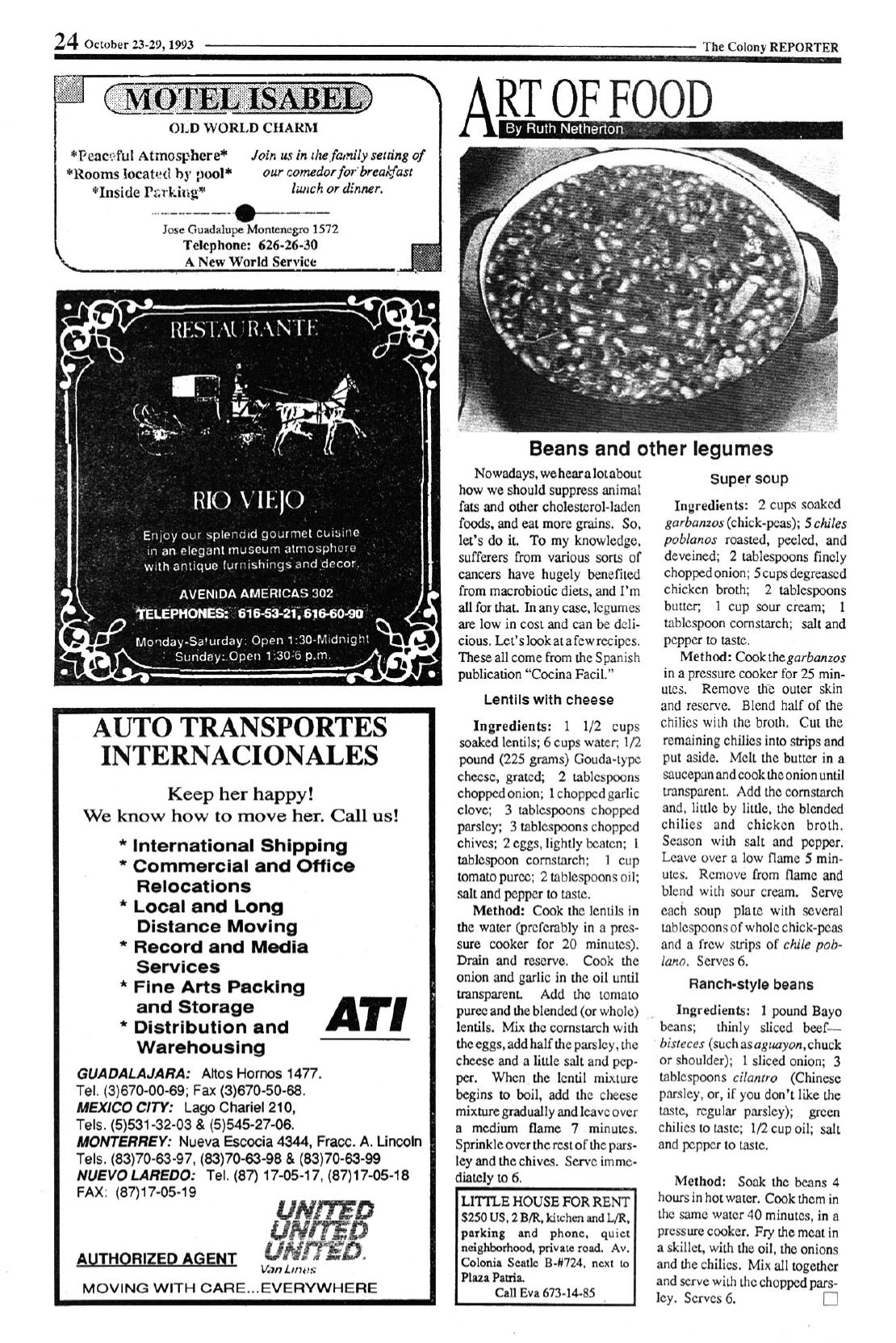 24 October 23-29, 1993

The Colony REPORTER

MOTEL ISABEL

OLD WORLD CHARM

*Peaceful Atmosphere*
*Rooms located by pool*
*Inside Parking*

Join us in the family setting of our comedor for breakfast lunch or dinner.

Jose Guadalupe Montenegro 1572
Telephone: 626-26-30
A New World Service

RESTAURANTE

RIO VIEJO

Enjoy our splendid gourmet cuisine in an elegant museum atmosphere with antique furnishings and decor.

AVENIDA AMERICAS 302
TELEPHONES: 616-53-21, 616-60-90

Monday-Saturday: Open 1:30-Midnight
Sunday: Open 1:30-6 p.m.

AUTO TRANSPORTES INTERNACIONALES

Keep her happy!
We know how to move her. Call us!

* International Shipping
* Commercial and Office Relocations
* Local and Long Distance Moving
* Record and Media Services
* Fine Arts Packing and Storage
* Distribution and Warehousing

ATI

GUADALAJARA: Altos Hornos 1477.
Tel. (3)670-00-69; Fax (3)670-50-68.
MEXICO CITY: Lago Chariel 210,
Tels. (5)531-32-03 & (5)545-27-06.
MONTERREY: Nueva Escocia 4344, Fracc. A. Lincoln
Tels. (83)70-63-97, (83)70-63-98 & (83)70-63-99
NUEVO LAREDO: Tel. (87) 17-05-17, (87)17-05-18
FAX: (87)17-05-19

AUTHORIZED AGENT

UNITED
UNITED
UNITED
Van Lines

MOVING WITH CARE...EVERYWHERE

ART OF FOOD
By Ruth Netherton

Beans and other legumes

Nowadays, we hear a lot about how we should suppress animal fats and other cholesterol-laden foods, and eat more grains. So, let's do it. To my knowledge, sufferers from various sorts of cancers have hugely benefited from macrobiotic diets, and I'm all for that. In any case, legumes are low in cost and can be delicious. Let's look at a few recipes. These all come from the Spanish publication "Cocina Facil."

Lentils with cheese

Ingredients: 1 1/2 cups soaked lentils; 6 cups water; 1/2 pound (225 grams) Gouda-type cheese, grated; 2 tablespoons chopped onion; 1 chopped garlic clove; 3 tablespoons chopped parsley; 3 tablespoons chopped chives; 2 eggs, lightly beaten; 1 tablespoon cornstarch; 1 cup tomato puree; 2 tablespoons oil; salt and pepper to taste.

Method: Cook the lentils in the water (preferably in a pressure cooker for 20 minutes). Drain and reserve. Cook the onion and garlic in the oil until transparent. Add the tomato puree and the blended (or whole) lentils. Mix the cornstarch with the eggs, add half the parsley, the cheese and a little salt and pepper. When the lentil mixture begins to boil, add the cheese mixture gradually and leave over a medium flame 7 minutes. Sprinkle over the rest of the parsley and the chives. Serve immediately to 6.

LITTLE HOUSE FOR RENT
$250 US, 2 B/R, kitchen and L/R, parking and phone, quiet neighborhood, private road. Av. Colonia Seatle B-#724, next to Plaza Patria.
Call Eva 673-14-85

Super soup

Ingredients: 2 cups soaked garbanzos (chick-peas); 5 chiles poblanos roasted, peeled, and deveined; 2 tablespoons finely chopped onion; 5 cups degreased chicken broth; 2 tablespoons butter; 1 cup sour cream; 1 tablespoon cornstarch; salt and pepper to taste.

Method: Cook the garbanzos in a pressure cooker for 25 minutes. Remove the outer skin and reserve. Blend half of the chilies with the broth. Cut the remaining chilies into strips and put aside. Melt the butter in a saucepan and cook the onion until transparent. Add the cornstarch and, little by little, the blended chilies and chicken broth. Season with salt and pepper. Leave over a low flame 5 minutes. Remove from flame and blend with sour cream. Serve each soup plate with several tablespoons of whole chick-peas and a frew strips of chile poblano. Serves 6.

Ranch-style beans

Ingredients: 1 pound Bayo beans; thinly sliced beef—bisteces (such as aguayon, chuck or shoulder); 1 sliced onion; 3 tablespoons cilantro (Chinese parsley, or, if you don't like the taste, regular parsley); green chilies to taste; 1/2 cup oil; salt and pepper to taste.

Method: Soak the beans 4 hours in hot water. Cook them in the same water 40 minutes, in a pressure cooker. Fry the meat in a skillet, with the oil, the onions and the chilies. Mix all together and serve with the chopped parsley. Serves 6.